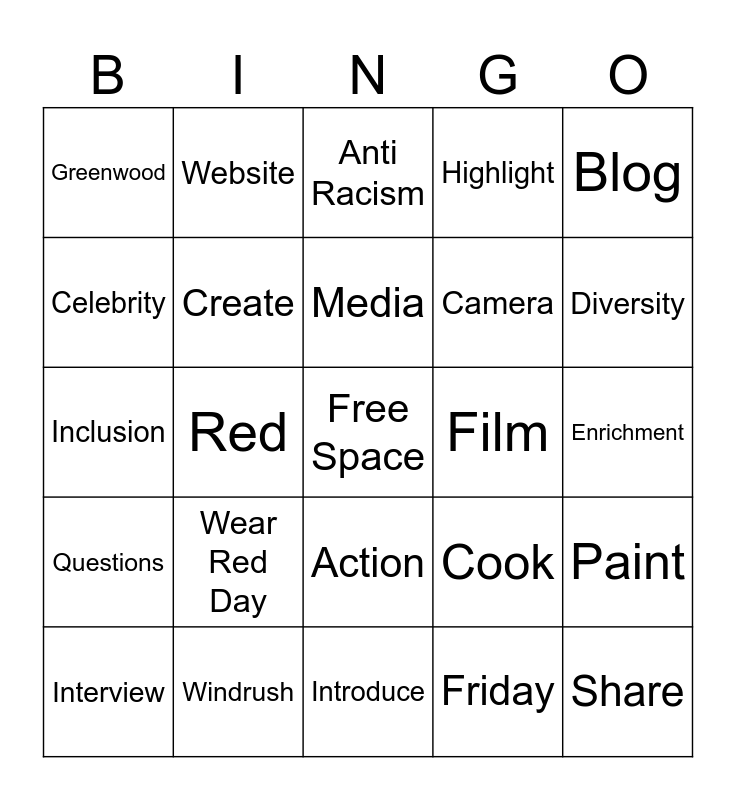 | B | I | N | G | O |
|---|---|---|---|---|
| Greenwood | Website | Anti Racism | Highlight | Blog |
| Celebrity | Create | Media | Camera | Diversity |
| Inclusion | Red | Free Space | Film | Enrichment |
| Questions | Wear Red Day | Action | Cook | Paint |
| Interview | Windrush | Introduce | Friday | Share |